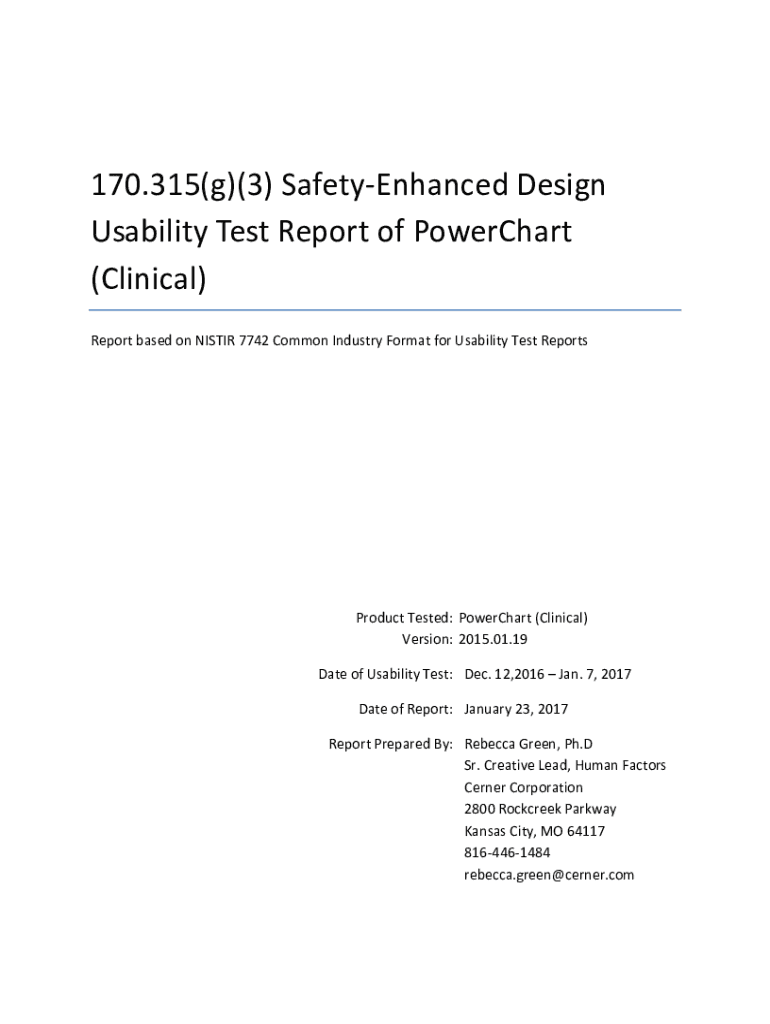 170.315(g)(3) Safety-Enhanced Design Usability Test Report of PowerChart (Clinical)

Report based on NISTIR 7742 Common Industry Format for Usability Test Reports

Product Tested: PowerChart (Clinical)
Version: 2015.01.19

Date of Usability Test: Dec. 12,2016 – Jan. 7, 2017

Date of Report: January 23, 2017

Report Prepared By: Rebecca Green, Ph.D
Sr. Creative Lead, Human Factors
Cerner Corporation
2800 Rockcreek Parkway
Kansas City, MO 64117
816-446-1484
rebecca.green@cerner.com